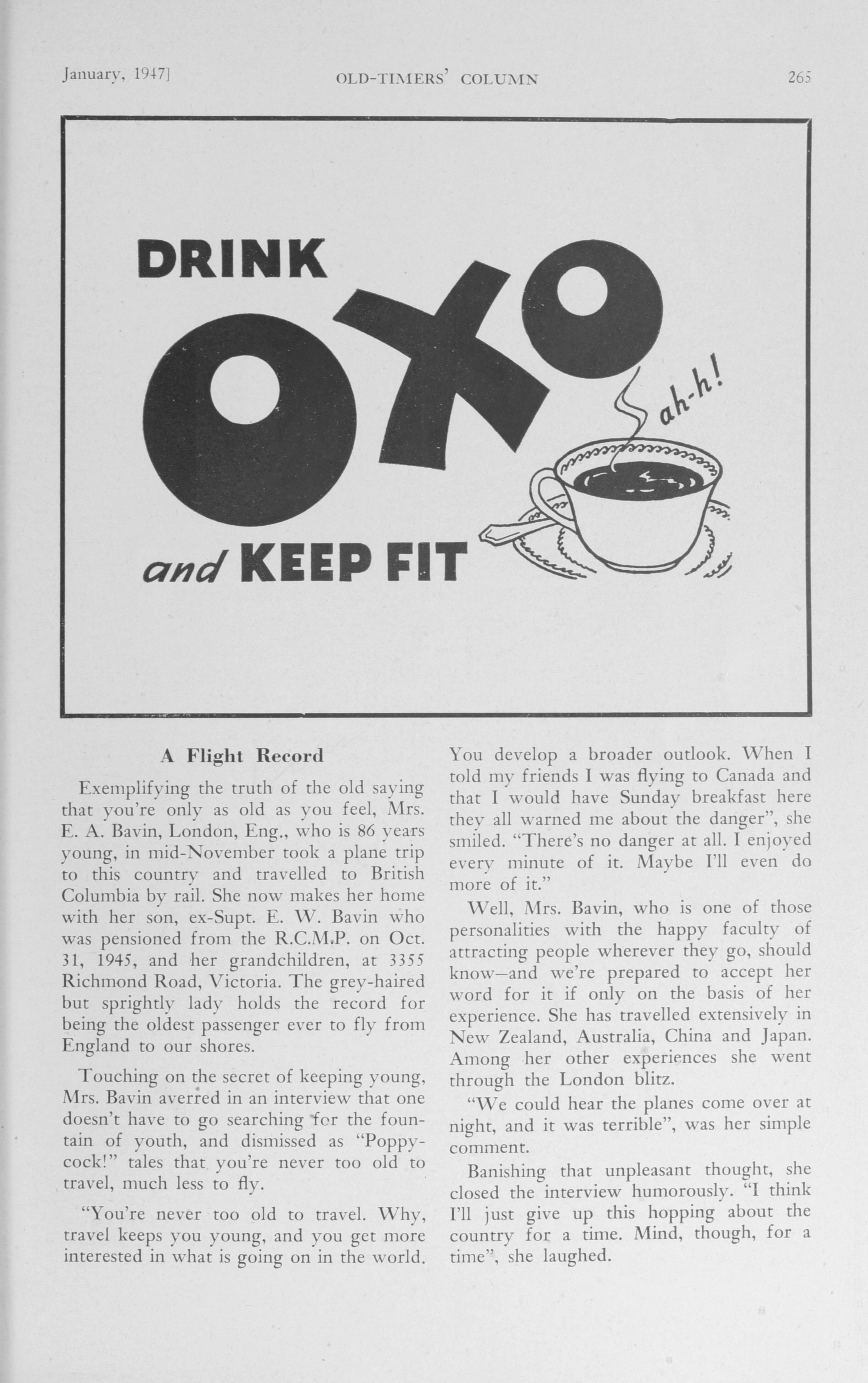 January, 1947] OLD-TIMERS' COLUMN 265

DRINK OXO ah-h! and KEEP FIT

A Flight Record

Exemplifying the truth of the old saying that you're only as old as you feel, Mrs. E. A. Bavin, London, Eng., who is 86 years young, in mid-November took a plane trip to this country and travelled to British Columbia by rail. She now makes her home with her son, ex-Supt. E. W. Bavin who was pensioned from the R.C.M.P. on Oct. 31, 1945, and her grandchildren, at 3355 Richmond Road, Victoria. The grey-haired but sprightly lady holds the record for being the oldest passenger ever to fly from England to our shores.

Touching on the secret of keeping young, Mrs. Bavin averred in an interview that one doesn't have to go searching for the fountain of youth, and dismissed as "Poppycock!" tales that you're never too old to travel, much less to fly.

"You're never too old to travel. Why, travel keeps you young, and you get more interested in what is going on in the world. You develop a broader outlook. When I told my friends I was flying to Canada and that I would have Sunday breakfast here they all warned me about the danger", she smiled. "There's no danger at all. I enjoyed every minute of it. Maybe I'll even do more of it."

Well, Mrs. Bavin, who is one of those personalities with the happy faculty of attracting people wherever they go, should know—and we're prepared to accept her word for it if only on the basis of her experience. She has travelled extensively in New Zealand, Australia, China and Japan. Among her other experiences she went through the London blitz.

"We could hear the planes come over at night, and it was terrible", was her simple comment.

Banishing that unpleasant thought, she closed the interview humorously. "I think I'll just give up this hopping about the country for a time. Mind, though, for a time", she laughed.